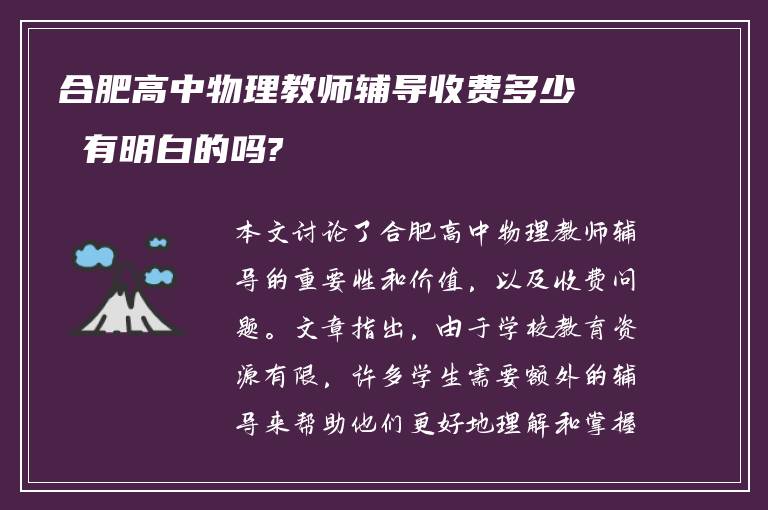 合肥高中物理教师辅导收费多少有明白的吗?

本文讨论了合肥高中物理教师辅导的重要性和价值，以及收费问题。文章指出，由于学校教育资源有限，许多学生需要额外的辅导来帮助他们更好地理解和掌握